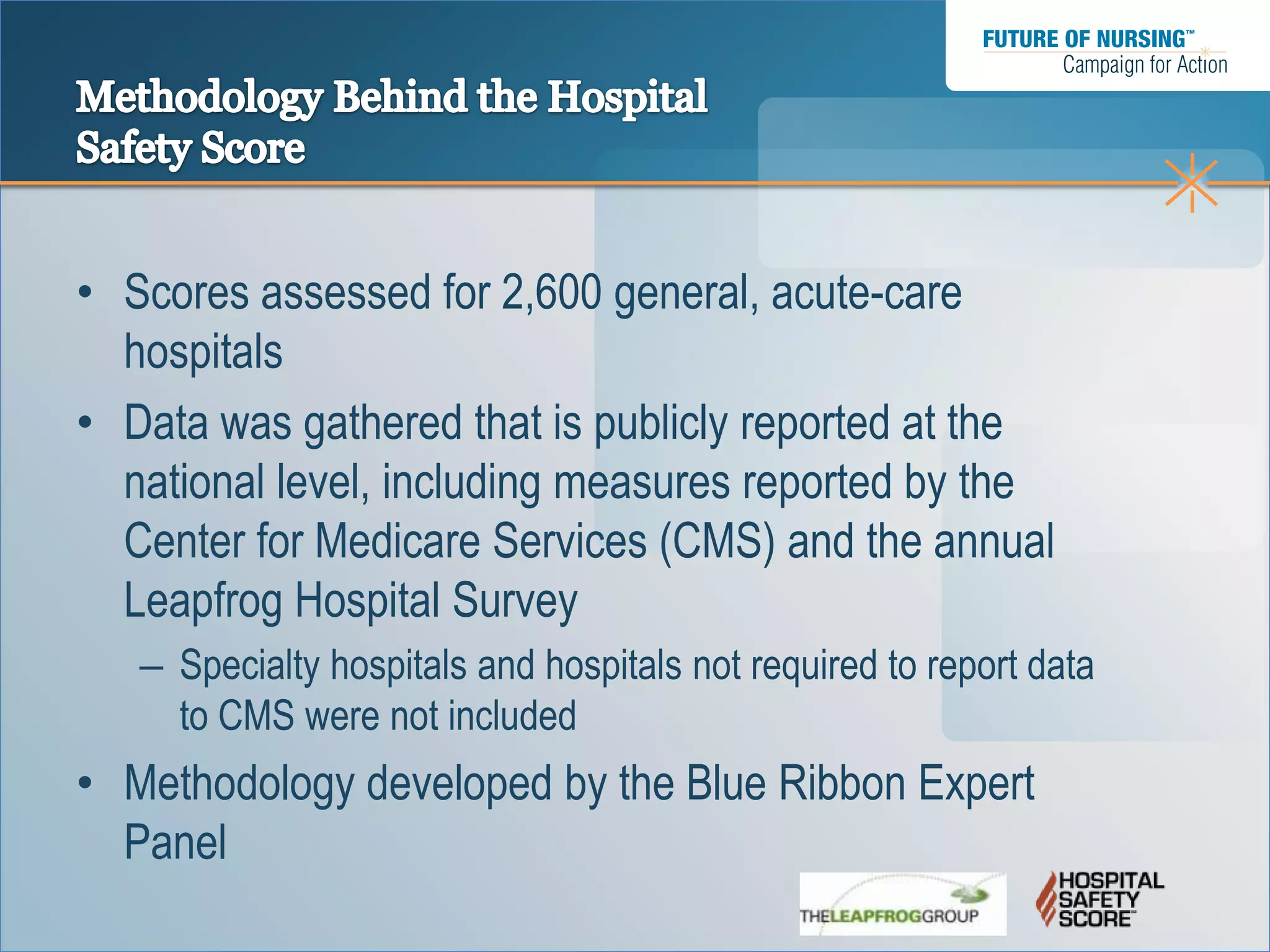 FUTURE OF NURSING™
Campaign for Action

Methodology Behind the Hospital Safety Score

• Scores assessed for 2,600 general, acute-care hospitals

• Data was gathered that is publicly reported at the national level, including measures reported by the Center for Medicare Services (CMS) and the annual Leapfrog Hospital Survey

– Specialty hospitals and hospitals not required to report data to CMS were not included

• Methodology developed by the Blue Ribbon Expert Panel

THELEAPFROGGROUP

HOSPITAL SAFETY SCORE™